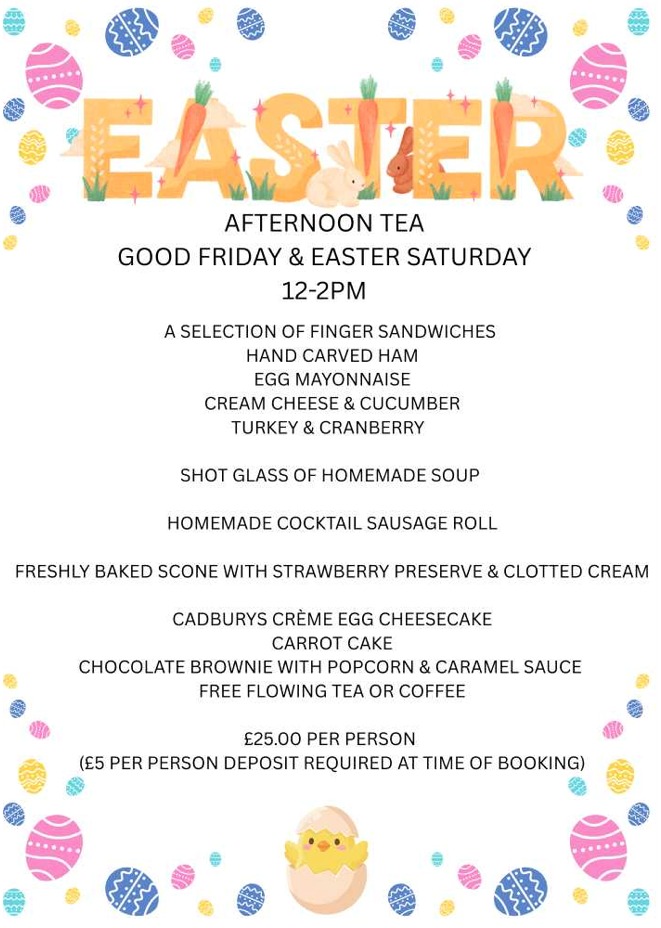 EASTER

AFTERNOON TEA
GOOD FRIDAY & EASTER SATURDAY
12-2PM

A SELECTION OF FINGER SANDWICHES
HAND CARVED HAM
EGG MAYONNAISE
CREAM CHEESE & CUCUMBER
TURKEY & CRANBERRY

SHOT GLASS OF HOMEMADE SOUP

HOMEMADE COCKTAIL SAUSAGE ROLL

FRESHLY BAKED SCONE WITH STRAWBERRY PRESERVE & CLOTTED CREAM

CADBURYS CRÈME EGG CHEESECAKE
CARROT CAKE
CHOCOLATE BROWNIE WITH POPCORN & CARAMEL SAUCE
FREE FLOWING TEA OR COFFEE

£25.00 PER PERSON
(£5 PER PERSON DEPOSIT REQUIRED AT TIME OF BOOKING)